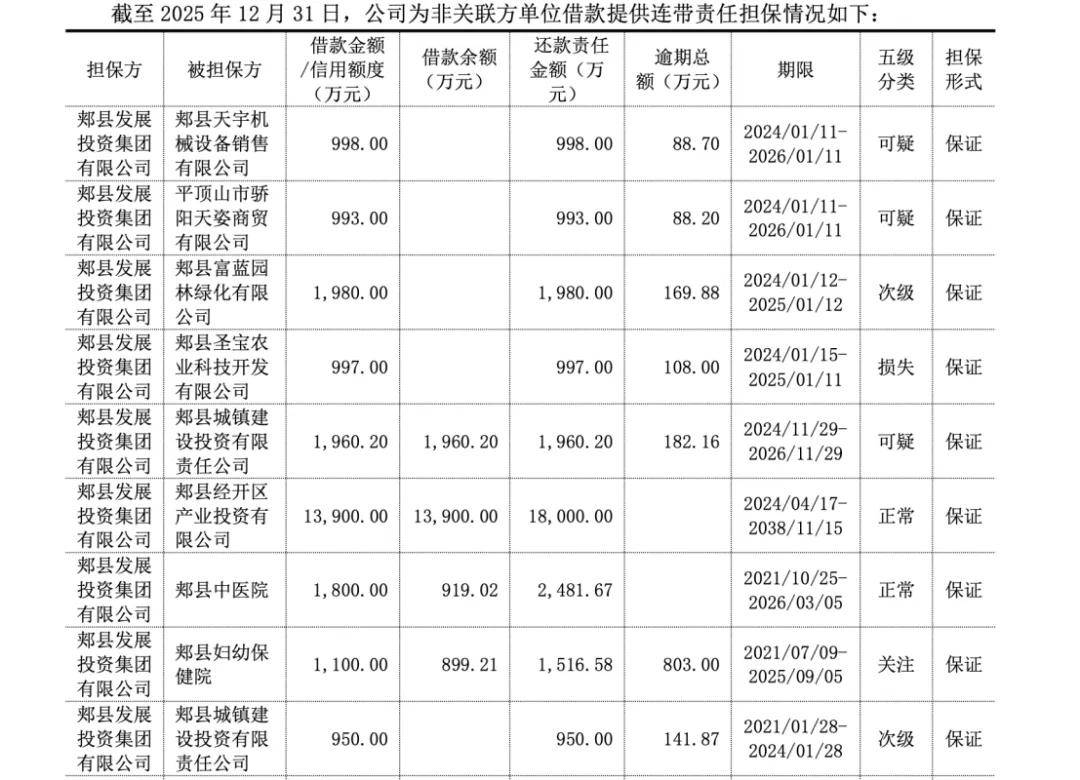 截至 2025 年 12 月 31 日，公司为非关联方单位借款提供连带责任担保情况如下：

| 担保方 | 被担保方 | 借款金额/信用额度（万元） | 借款余额（万元） | 还款责任金额（万元） | 逾期总额（万元） | 期限 | 五级分类 | 担保形式 |
|---|---|---|---|---|---|---|---|---|
| 郏县发展投资集团有限公司 | 郏县天宇机械设备销售有限公司 | 998.00 | | 998.00 | 88.70 | 2024/01/11-2026/01/11 | 可疑 | 保证 |
| 郏县发展投资集团有限公司 | 平顶山市骄阳天姿商贸有限公司 | 993.00 | | 993.00 | 88.20 | 2024/01/11-2026/01/11 | 可疑 | 保证 |
| 郏县发展投资集团有限公司 | 郏县富蓝园林绿化有限公司 | 1,980.00 | | 1,980.00 | 169.88 | 2024/01/12-2025/01/12 | 次级 | 保证 |
| 郏县发展投资集团有限公司 | 郏县圣宝农业科技开发有限公司 | 997.00 | | 997.00 | 108.00 | 2024/01/15-2025/01/11 | 损失 | 保证 |
| 郏县发展投资集团有限公司 | 郏县城镇建设投资有限责任公司 | 1,960.20 | 1,960.20 | 1,960.20 | 182.16 | 2024/11/29-2026/11/29 | 可疑 | 保证 |
| 郏县发展投资集团有限公司 | 郏县经开区产业投资有限公司 | 13,900.00 | 13,900.00 | 18,000.00 | | 2024/04/17-2038/11/15 | 正常 | 保证 |
| 郏县发展投资集团有限公司 | 郏县中医院 | 1,800.00 | 919.02 | 2,481.67 | | 2021/10/25-2026/03/05 | 正常 | 保证 |
| 郏县发展投资集团有限公司 | 郏县妇幼保健院 | 1,100.00 | 899.21 | 1,516.58 | 803.00 | 2021/07/09-2025/09/05 | 关注 | 保证 |
| 郏县发展投资集团有限公司 | 郏县城镇建设投资有限责任公司 | 950.00 | | 950.00 | 141.87 | 2021/01/28-2024/01/28 | 次级 | 保证 |